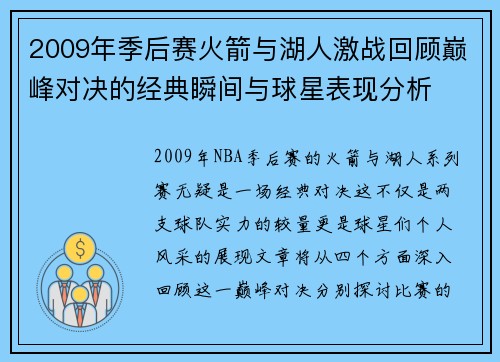 2009年季后赛火箭与湖人激战回顾巅峰对决的经典瞬间与球星表现分析

2009年NBA季后赛的火箭与湖人系列赛无疑是一场经典对决这不仅是两支球队实力的较量更是球星们个人风采的展现文章将从四个方面深入回顾这一巅峰对决分别探讨比赛的

$